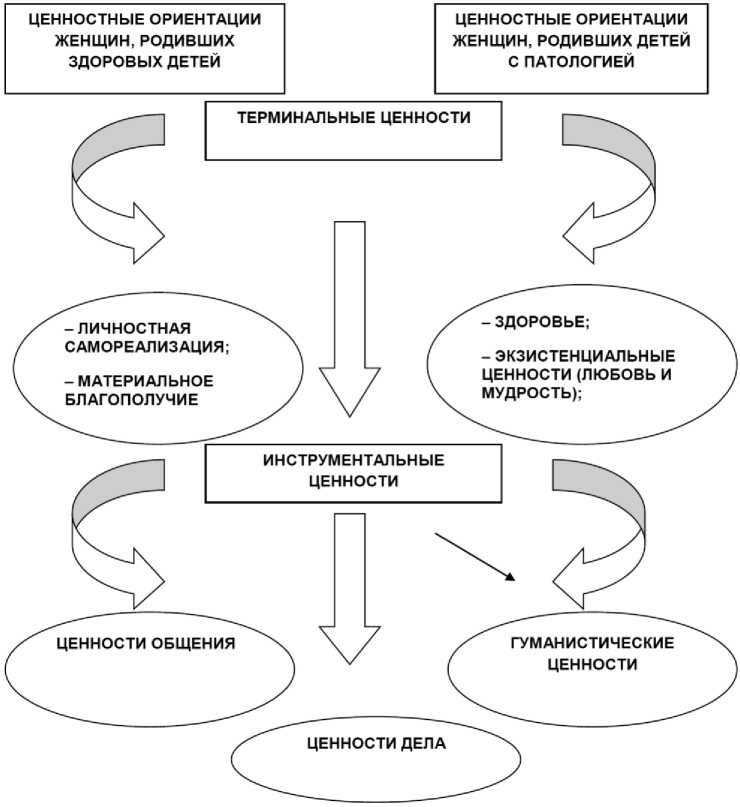 ЦЕННОСТНЫЕ ОРИЕНТАЦИИ ЖЕНЩИН, РОДИВШИХ ЗДОРОВЫХ ДЕТЕЙ

ЦЕННОСТНЫЕ ОРИЕНТАЦИИ ЖЕНЩИН, РОДИВШИХ ДЕТЕЙ С ПАТОЛОГИЕЙ

ТЕРМИНАЛЬНЫЕ ЦЕННОСТИ

– ЛИЧНОСТНАЯ САМОРЕАЛИЗАЦИЯ;

– МАТЕРИАЛЬНОЕ БЛАГОПОЛУЧИЕ

– ЗДОРОВЬЕ;

– ЭКЗИСТЕНЦИАЛЬНЫЕ ЦЕННОСТИ (ЛЮБОВЬ И МУДРОСТЬ);

ИНСТРУМЕНТАЛЬНЫЕ ЦЕННОСТИ

ЦЕННОСТИ ОБЩЕНИЯ

ГУМАНИСТИЧЕСКИЕ ЦЕННОСТИ

ЦЕННОСТИ ДЕЛА